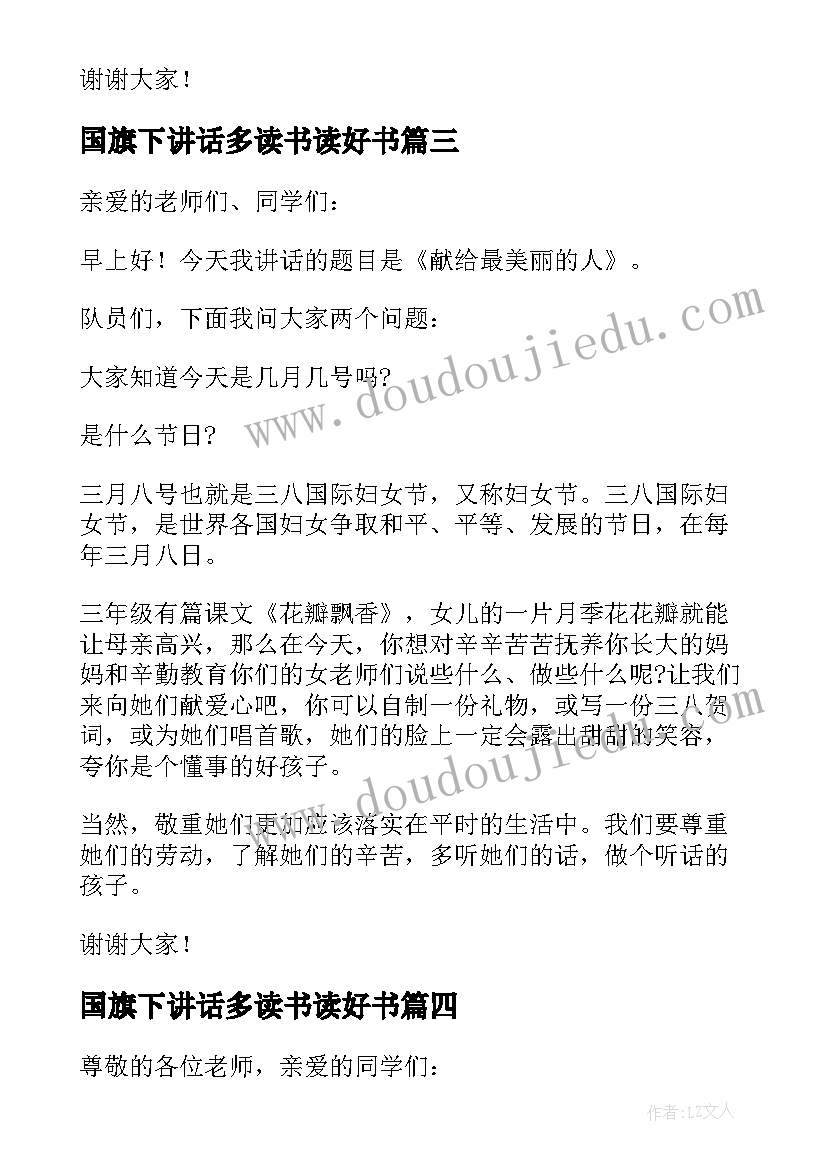 谢谢大家！

国旗下讲话多读书读好书篇三

亲爱的老师们、同学们：

早上好！今天我讲话的题目是《献给最美丽的人》。

队员们，下面我问大家两个问题：

大家知道今天是几月几号吗?

是什么节日?

三月八号也就是三八国际妇女节，又称妇女节。三八国际妇女节，是世界各国妇女争取和平、平等、发展的节日，在每年三月八日。

三年级有篇课文《花瓣飘香》，女儿的一片月季花花瓣就能让母亲高兴，那么在今天，你想对辛辛苦苦抚养你长大的妈妈和辛勤教育你们的女老师们说些什么、做些什么呢?让我们来向她们献爱心吧，你可以自制一份礼物，或写一份三八贺词，或为她们唱首歌，她们的脸上一定会露出甜甜的笑容，夸你是个懂事的好孩子。

当然，敬重她们更加应该落实在平时的生活中。我们要尊重她们的劳动，了解她们的辛苦，多听她们的话，做个听话的孩子。

谢谢大家！

国旗下讲话多读书读好书篇四

尊敬的各位老师，亲爱的同学们：

www.doudoujiedu.com

www.doudoujiedu.com

作者：LZ文人